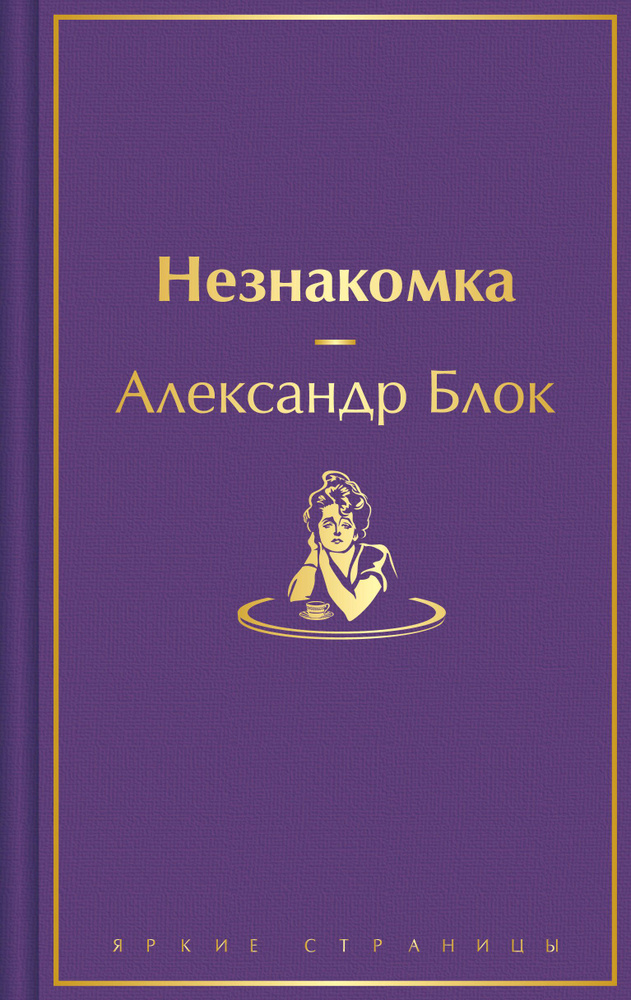 Незнакомка

Александр Блок

ЯРКИЕ СТРАНИЦЫ